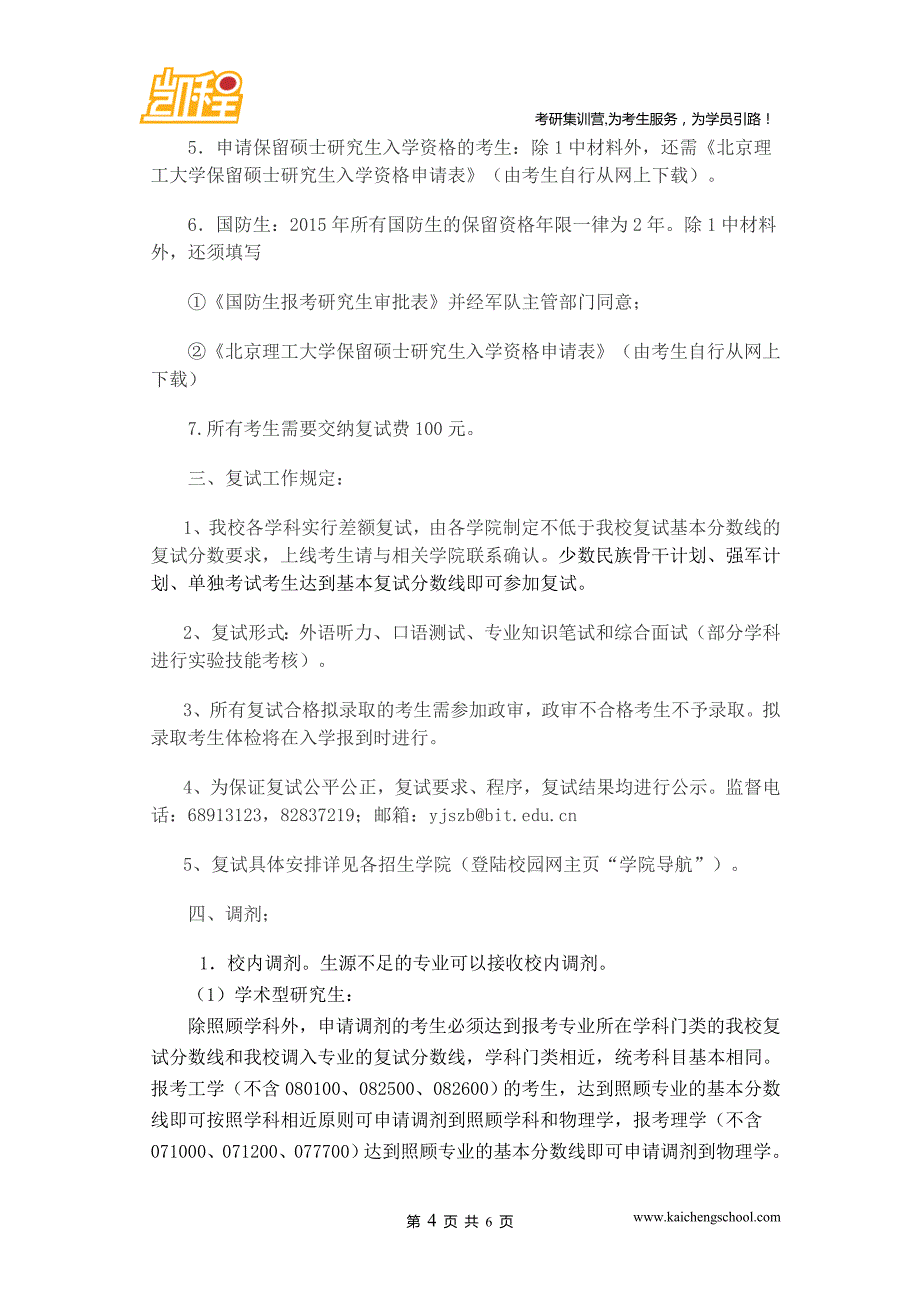 凯程

考研集训营,为考生服务，为学员引路！

5．申请保留硕士研究生入学资格的考生：除 1 中材料外，还需《北京理工大学保留硕士研究生入学资格申请表》（由考生自行从网上下载）。

6．国防生：2015 年所有国防生的保留资格年限一律为 2 年。除 1 中材料外，还须填写

①《国防生报考研究生审批表》并经军队主管部门同意；

②《北京理工大学保留硕士研究生入学资格申请表》（由考生自行从网上下载）

7.所有考生需要交纳复试费 100 元。

三、复试工作规定：

1、我校各学科实行差额复试，由各学院制定不低于我校复试基本分数线的复试分数要求，上线考生请与相关学院联系确认。少数民族骨干计划、强军计划、单独考试考生达到基本复试分数线即可参加复试。

2、复试形式：外语听力、口语测试、专业知识笔试和综合面试（部分学科进行实验技能考核）。

3、所有复试合格拟录取的考生需参加政审，政审不合格考生不予录取。拟录取考生体检将在入学报到时进行。

4、为保证复试公平公正，复试要求、程序，复试结果均进行公示。监督电话：68913123，82837219；邮箱：yjszb@bit.edu.cn

5、复试具体安排详见各招生学院（登陆校园网主页“学院导航”）。

四、调剂；

1．校内调剂。生源不足的专业可以接收校内调剂。

（1）学术型研究生：

除照顾学科外，申请调剂的考生必须达到报考专业所在学科门类的我校复试分数线和我校调入专业的复试分数线，学科门类相近，统考科目基本相同。报考工学（不含 080100、082500、082600）的考生，达到照顾专业的基本分数线即可按照学科相近原则可申请调剂到照顾学科和物理学，报考理学（不含 071000、071200、077700）达到照顾专业的基本分数线即可申请调剂到物理学。

第 4 页 共 6 页

www.kaichengschool.com